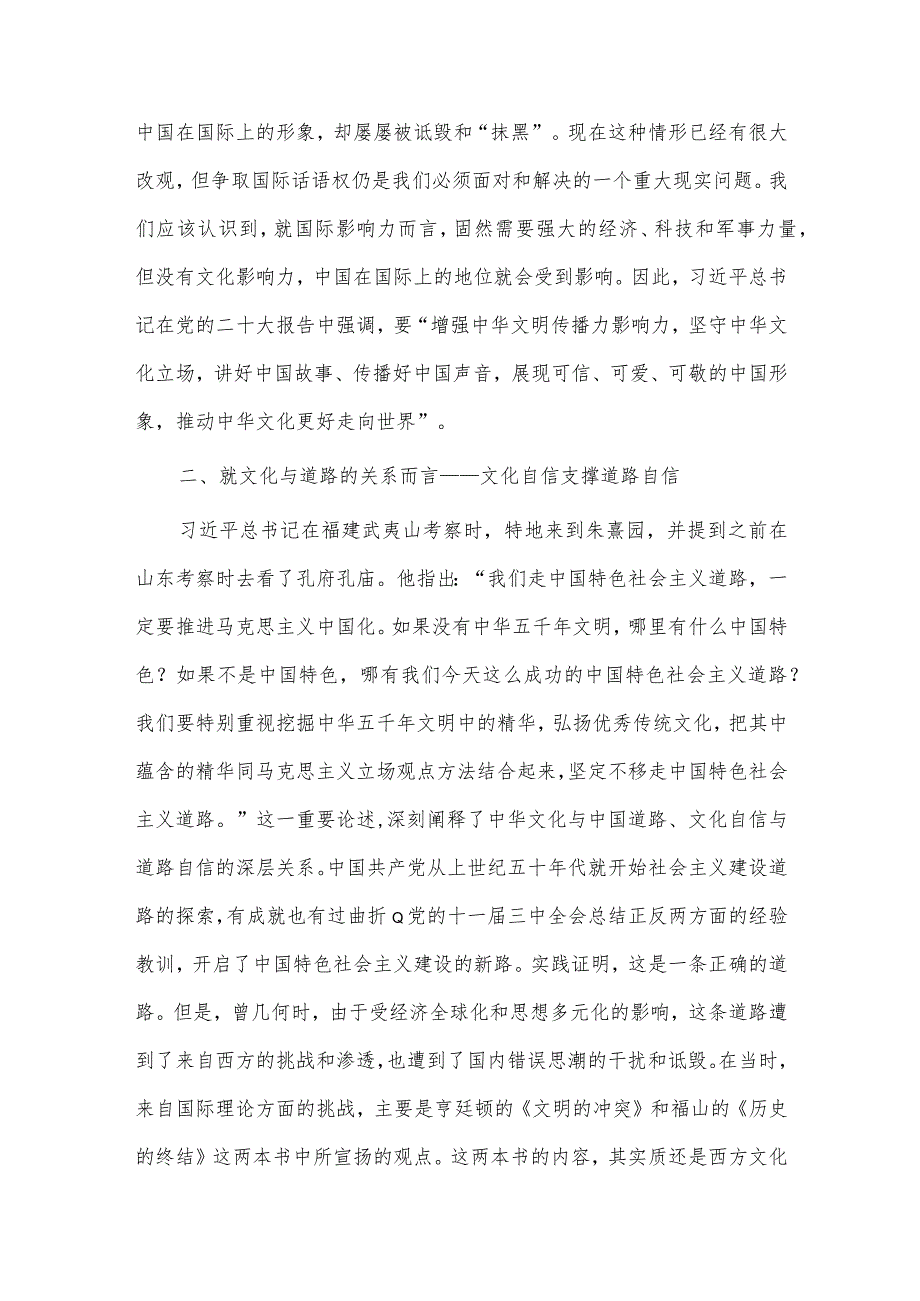 中国在国际上的形象，却屡屡被诋毁和“抹黑”。现在这种情形已经有很大改观，但争取国际话语权仍是我们必须面对和解决的一个重大现实问题。我们应该认识到，就国际影响力而言，固然需要强大的经济、科技和军事力量，但没有文化影响力，中国在国际上的地位就会受到影响。因此，习近平总书记在党的二十大报告中强调，要“增强中华文明传播力影响力，坚守中华文化立场，讲好中国故事、传播好中国声音，展现可信、可爱、可敬的中国形象，推动中华文化更好走向世界”。

二、就文化与道路的关系而言——文化自信支撑道路自信

习近平总书记在福建武夷山考察时，特地来到朱熹园，并提到之前在山东考察时去看了孔府孔庙。他指出：“我们走中国特色社会主义道路，一定要推进马克思主义中国化。如果没有中华五千年文明，哪里有什么中国特色？如果不是中国特色，哪有我们今天这么成功的中国特色社会主义道路？我们要特别重视挖掘中华五千年文明中的精华，弘扬优秀传统文化，把其中蕴含的精华同马克思主义立场观点方法结合起来，坚定不移走中国特色社会主义道路。”这一重要论述，深刻阐释了中华文化与中国道路、文化自信与道路自信的深层关系。中国共产党从上世纪五十年代就开始社会主义建设道路的探索，有成就也有过曲折Q党的十一届三中全会总结正反两方面的经验教训，开启了中国特色社会主义建设的新路。实践证明，这是一条正确的道路。但是，曾几何时，由于受经济全球化和思想多元化的影响，这条道路遭到了来自西方的挑战和渗透，也遭到了国内错误思潮的干扰和诋毁。在当时，来自国际理论方面的挑战，主要是亨廷顿的《文明的冲突》和福山的《历史的终结》这两本书中所宣扬的观点。这两本书的内容，其实质还是西方文化